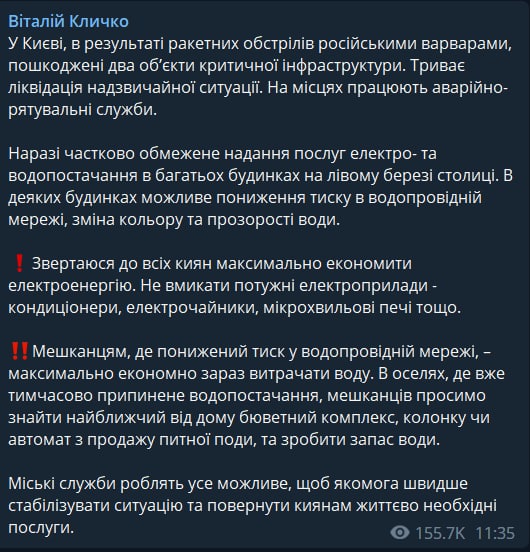 Віталій Кличко
У Києві, в результаті ракетних обстрілів російськими варварами, пошкоджені два об'єкти критичної інфраструктури. Триває ліквідація надзвичайної ситуації. На місцях працюють аварійно-рятувальні служби.

Наразі частково обмежене надання послуг електро- та водопостачання в багатьох будинках на лівому березі столиці. В деяких будинках можливе пониження тиску в водопровідній мережі, зміна кольору та прозорості води.

❗ Звертаюся до всіх киян максимально економити електроенергію. Не вмикати потужні електроприлади - кондиціонери, електрочайники, мікрохвильові печі тощо.

‼️Мешканцям, де понижений тиск у водопровідній мережі, – максимально економно зараз витрачати воду. В оселях, де вже тимчасово припинене водопостачання, мешканців просимо знайти найближчий від дому бюветний комплекс, колонку чи автомат з продажу питної поди, та зробити запас води.

Міські служби роблять усе можливе, щоб якомога швидше стабілізувати ситуацію та повернути киянам життєво необхідні послуги.

155.7K 11:35